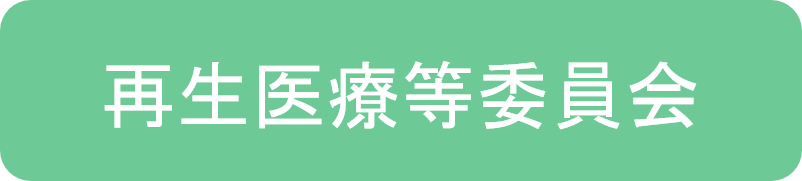 再生医療等委員会